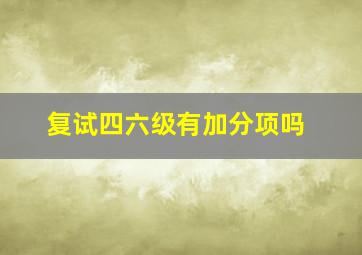 复试四六级有加分项吗